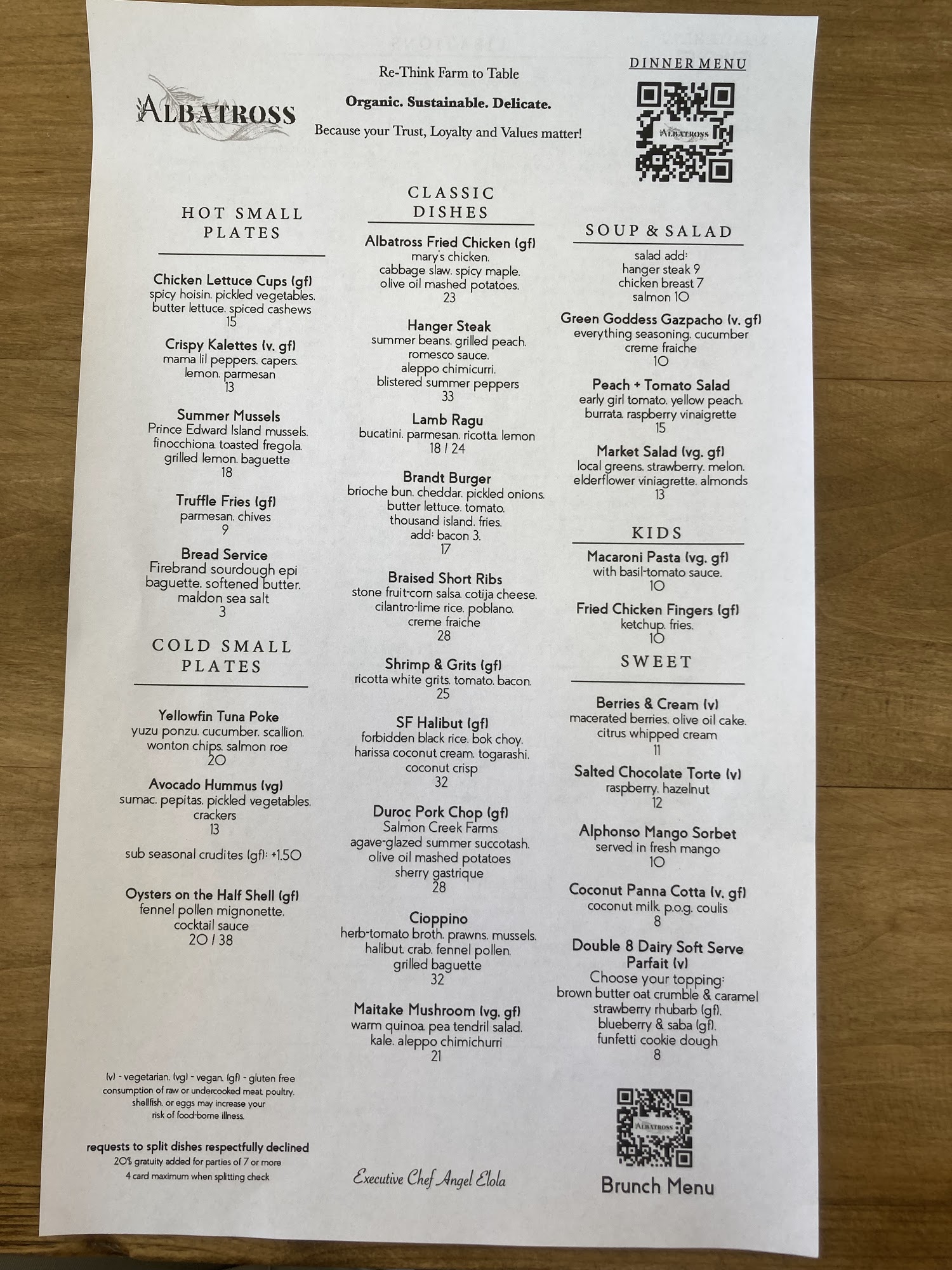 ALBATROSS

Re-Think Farm to Table

Organic. Sustainable. Delicate.

Because your Trust, Loyalty and Values matter!

DINNER MENU

ALBATROSS

HOT SMALL PLATES

Chicken Lettuce Cups (gf)
spicy hoisin. pickled vegetables. butter lettuce. spiced cashews
15

Crispy Kalettes (v. gf)
mama lil peppers. capers. lemon. parmesan
13

Summer Mussels
Prince Edward Island mussels. finocchiona. toasted fregola. grilled lemon. baguette
18

Truffle Fries (gf)
parmesan. chives
9

Bread Service
Firebrand sourdough epi baguette. softened butter. maldon sea salt
3

COLD SMALL PLATES

Yellowfin Tuna Poke
yuzu ponzu. cucumber. scallion. wonton chips. salmon roe
20

Avocado Hummus (vg)
sumac. pepitas. pickled vegetables. crackers
13

sub seasonal crudites (gf): +1.50

Oysters on the Half Shell (gf)
fennel pollen mignonette. cocktail sauce
20 / 38

(v) - vegetarian. (vg) - vegan. (gf) - gluten free
consumption of raw or undercooked meat. poultry. shellfish. or eggs may increase your risk of food-borne illness.

requests to split dishes respectfully declined
20% gratuity added for parties of 7 or more
4 card maximum when splitting check

CLASSIC DISHES

Albatross Fried Chicken (gf)
mary's chicken. cabbage slaw. spicy maple. olive oil mashed potatoes.
23

Hanger Steak
summer beans. grilled peach. romesco sauce. aleppo chimicurri. blistered summer peppers
33

Lamb Ragu
bucatini. parmesan. ricotta. lemon
18 / 24

Brandt Burger
brioche bun. cheddar. pickled onions. butter lettuce. tomato. thousand island. fries.
add: bacon 3.
17

Braised Short Ribs
stone fruit-corn salsa. cotija cheese. cilantro-lime rice. poblano. creme fraiche
28

Shrimp & Grits (gf)
ricotta white grits. tomato. bacon.
25

SF Halibut (gf)
forbidden black rice. bok choy. harissa coconut cream. togarashi. coconut crisp
32

Duroc Pork Chop (gf)
Salmon Creek Farms
agave-glazed summer succotash. olive oil mashed potatoes
sherry gastrique
28

Cioppino
herb-tomato broth. prawns. mussels. halibut. crab. fennel pollen. grilled baguette
32

Maitake Mushroom (vg. gf)
warm quinoa. pea tendril salad. kale. aleppo chimichurri
21

Executive Chef Angel Elola

SOUP & SALAD

salad add:
hanger steak 9
chicken breast 7
salmon 10

Green Goddess Gazpacho (v. gf)
everything seasoning. cucumber creme fraiche
10

Peach + Tomato Salad
early girl tomato. yellow peach. burrata. raspberry vinaigrette
15

Market Salad (vg. gf)
local greens. strawberry. melon. elderflower viniagrette. almonds
13

KIDS

Macaroni Pasta (vg. gf)
with basil-tomato sauce.
10

Fried Chicken Fingers (gf)
ketchup. fries.
10

SWEET

Berries & Cream (v)
macerated berries. olive oil cake. citrus whipped cream
11

Salted Chocolate Torte (v)
raspberry. hazelnut
12

Alphonso Mango Sorbet
served in fresh mango
10

Coconut Panna Cotta (v. gf)
coconut milk. p.o.g. coulis
8

Double 8 Dairy Soft Serve Parfait (v)
Choose your topping:
brown butter oat crumble & caramel
strawberry rhubarb (gf).
blueberry & saba (gf).
funfetti cookie dough
8

ALBATROSS
Brunch Menu